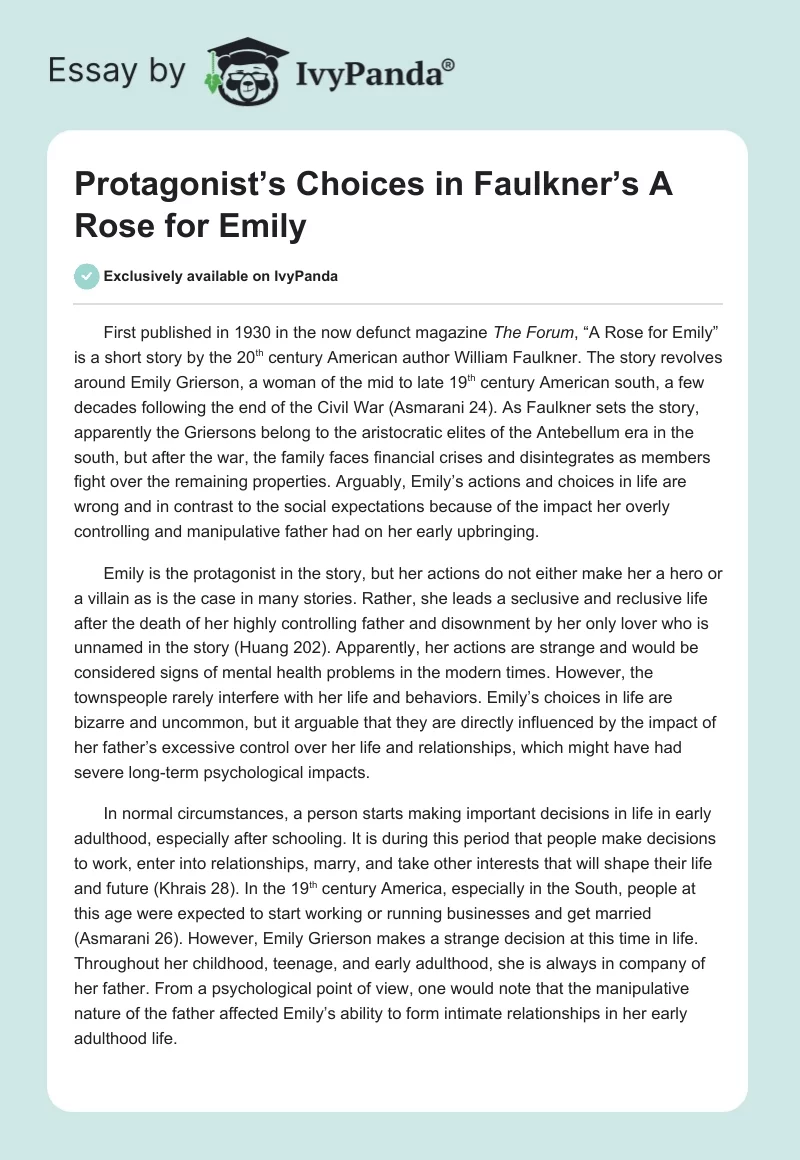 Essay by IvyPanda®

Protagonist's Choices in Faulkner's A Rose for Emily

Exclusively available on IvyPanda

First published in 1930 in the now defunct magazine The Forum, "A Rose for Emily" is a short story by the 20$^{th}$ century American author William Faulkner. The story revolves around Emily Grierson, a woman of the mid to late 19$^{th}$ century American south, a few decades following the end of the Civil War (Asmarani 24). As Faulkner sets the story, apparently the Griersons belong to the aristocratic elites of the Antebellum era in the south, but after the war, the family faces financial crises and disintegrates as members fight over the remaining properties. Arguably, Emily's actions and choices in life are wrong and in contrast to the social expectations because of the impact her overly controlling and manipulative father had on her early upbringing.

Emily is the protagonist in the story, but her actions do not either make her a hero or a villain as is the case in many stories. Rather, she leads a seclusive and reclusive life after the death of her highly controlling father and disownment by her only lover who is unnamed in the story (Huang 202). Apparently, her actions are strange and would be considered signs of mental health problems in the modern times. However, the townspeople rarely interfere with her life and behaviors. Emily's choices in life are bizarre and uncommon, but it arguable that they are directly influenced by the impact of her father's excessive control over her life and relationships, which might have had severe long-term psychological impacts.

In normal circumstances, a person starts making important decisions in life in early adulthood, especially after schooling. It is during this period that people make decisions to work, enter into relationships, marry, and take other interests that will shape their life and future (Khrais 28). In the 19$^{th}$ century America, especially in the South, people at this age were expected to start working or running businesses and get married (Asmarani 26). However, Emily Grierson makes a strange decision at this time in life. Throughout her childhood, teenage, and early adulthood, she is always in company of her father. From a psychological point of view, one would note that the manipulative nature of the father affected Emily's ability to form intimate relationships in her early adulthood life.